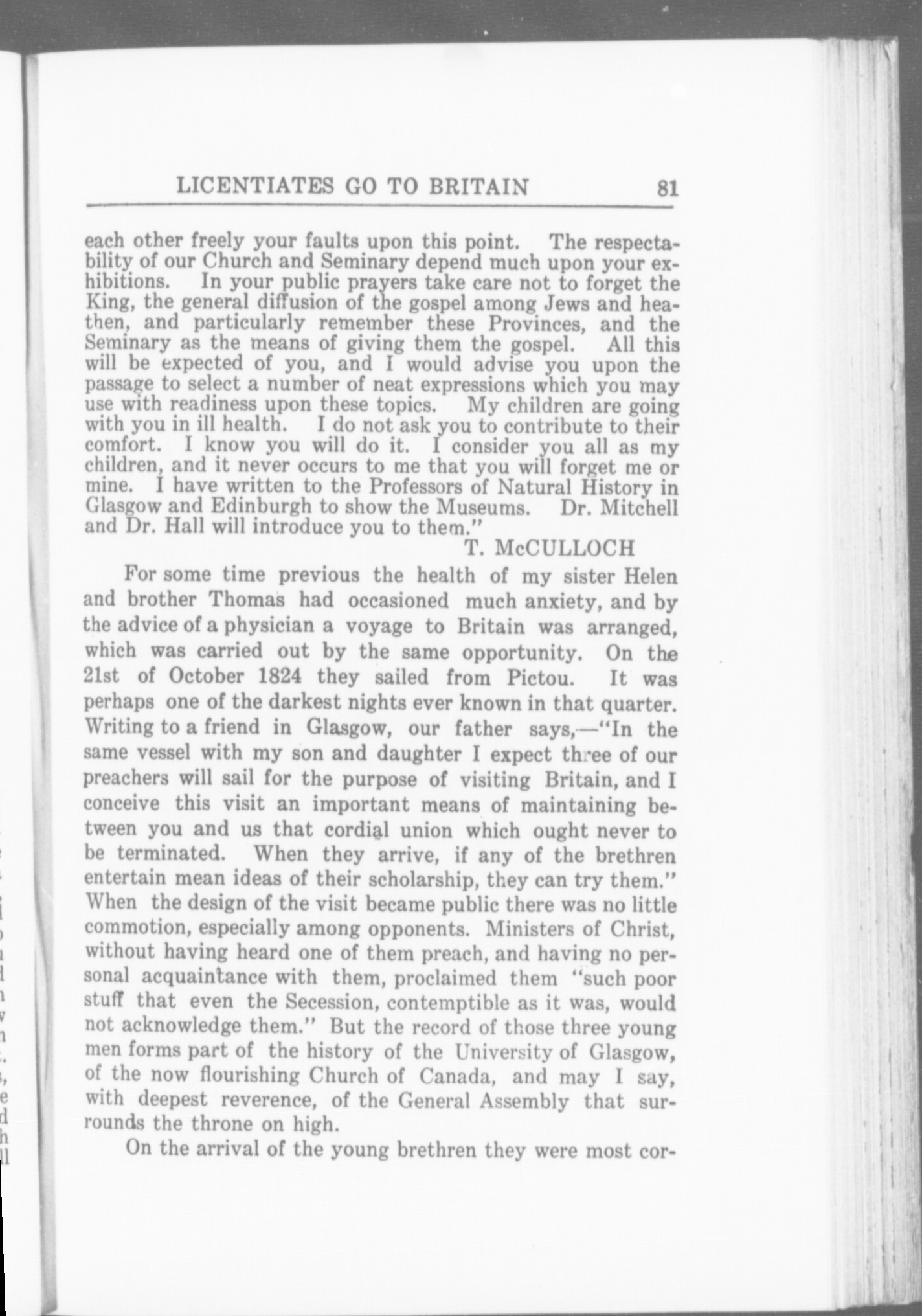 LICENTIATES GO TO BRITAIN 81

each other freely your faults upon this point. The respectability of our Church and Seminary depend much upon your exhibitions. In your public prayers take care not to forget the King, the general diffusion of the gospel among Jews and heathen, and particularly remember these Provinces, and the Seminary as the means of giving them the gospel. All this will be expected of you, and I would advise you upon the passage to select a number of neat expressions which you may use with readiness upon these topics. My children are going with you in ill health. I do not ask you to contribute to their comfort. I know you will do it. I consider you all as my children, and it never occurs to me that you will forget me or mine. I have written to the Professors of Natural History in Glasgow and Edinburgh to show the Museums. Dr. Mitchell and Dr. Hall will introduce you to them."

T. McCULLOCH

For some time previous the health of my sister Helen and brother Thomas had occasioned much anxiety, and by the advice of a physician a voyage to Britain was arranged, which was carried out by the same opportunity. On the 21st of October 1824 they sailed from Pictou. It was perhaps one of the darkest nights ever known in that quarter. Writing to a friend in Glasgow, our father says,—"In the same vessel with my son and daughter I expect three of our preachers will sail for the purpose of visiting Britain, and I conceive this visit an important means of maintaining between you and us that cordial union which ought never to be terminated. When they arrive, if any of the brethren entertain mean ideas of their scholarship, they can try them." When the design of the visit became public there was no little commotion, especially among opponents. Ministers of Christ, without having heard one of them preach, and having no personal acquaintance with them, proclaimed them "such poor stuff that even the Secession, contemptible as it was, would not acknowledge them." But the record of those three young men forms part of the history of the University of Glasgow, of the now flourishing Church of Canada, and may I say, with deepest reverence, of the General Assembly that surrounds the throne on high.

On the arrival of the young brethren they were most cor-